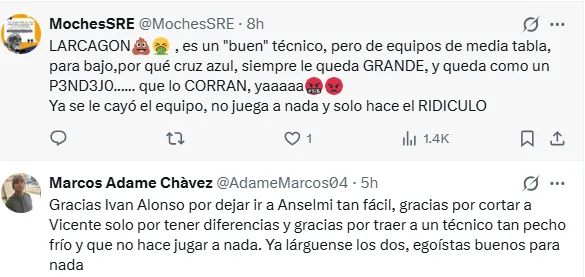 MochesSRE @MochesSRE · 8h

LARCAGON💩🤮 , es un "buen" técnico, pero de equipos de media tabla, para bajo,por qué cruz azul, siempre le queda GRANDE, y queda como un P3ND3J0...... que lo CORRAN, yaaaaa🤬😡
Ya se le cayó el equipo, no juega a nada y solo hace el RIDICULO

1 1.4K

Marcos Adame Chàvez @AdameMarcos04 · 5h

Gracias Ivan Alonso por dejar ir a Anselmi tan fácil, gracias por cortar a Vicente solo por tener diferencias y gracias por traer a un técnico tan pecho frío y que no hace jugar a nada. Ya lárguense los dos, egoístas buenos para nada